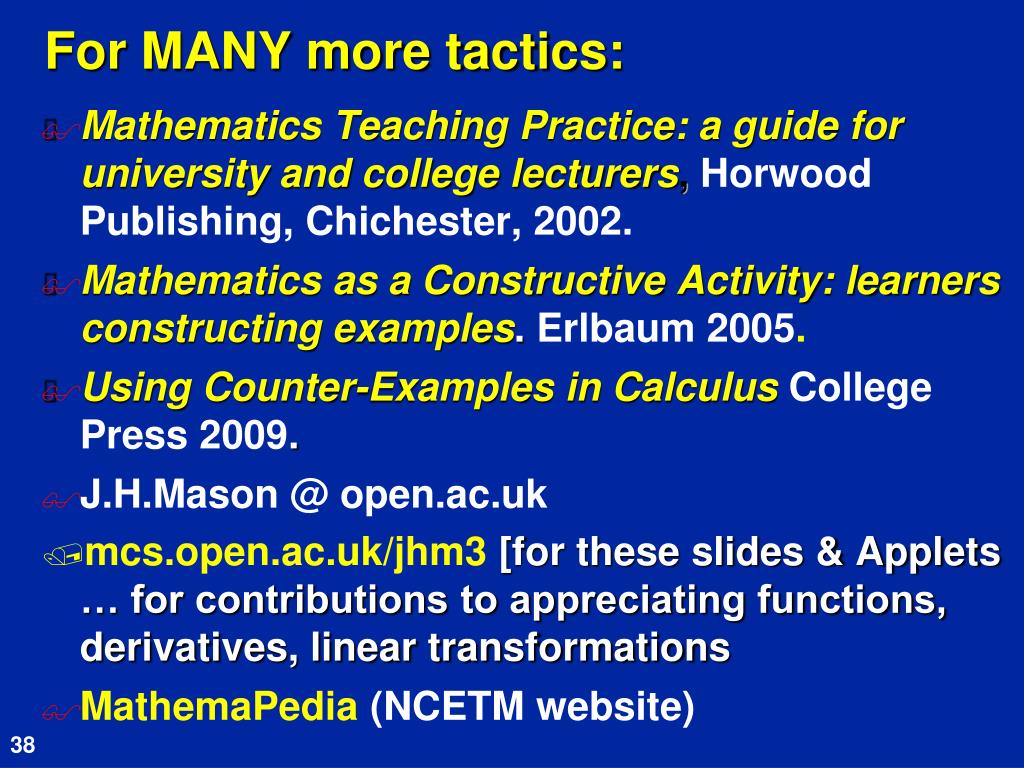 For MANY more tactics:

Mathematics Teaching Practice: a guide for university and college lecturers, Horwood Publishing, Chichester, 2002.

Mathematics as a Constructive Activity: learners constructing examples. Erlbaum 2005.

Using Counter-Examples in Calculus College Press 2009.

J.H.Mason @ open.ac.uk

mcs.open.ac.uk/jhm3 [for these slides & Applets … for contributions to appreciating functions, derivatives, linear transformations

MathemaPedia (NCETM website)

38